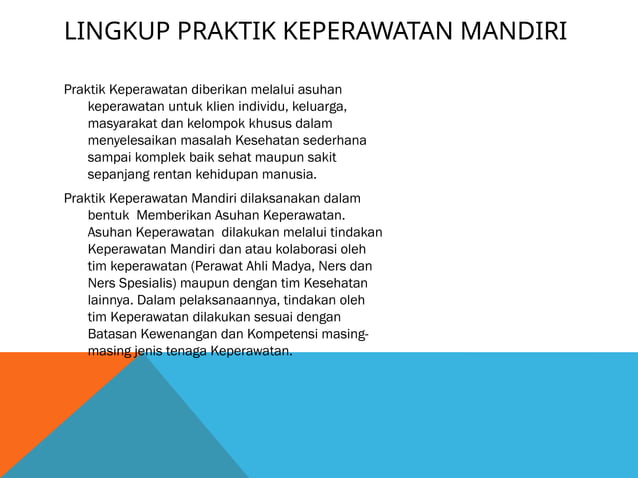 LINGKUP PRAKTIK KEPERAWATAN MANDIRI

Praktik Keperawatan diberikan melalui asuhan keperawatan untuk klien individu, keluarga, masyarakat dan kelompok khusus dalam menyelesaikan masalah Kesehatan sederhana sampai komplek baik sehat maupun sakit sepanjang rentan kehidupan manusia.

Praktik Keperawatan Mandiri dilaksanakan dalam bentuk Memberikan Asuhan Keperawatan. Asuhan Keperawatan dilakukan melalui tindakan Keperawatan Mandiri dan atau kolaborasi oleh tim keperawatan (Perawat Ahli Madya, Ners dan Ners Spesialis) maupun dengan tim Kesehatan lainnya. Dalam pelaksanaannya, tindakan oleh tim Keperawatan dilakukan sesuai dengan Batasan Kewenangan dan Kompetensi masing-masing jenis tenaga Keperawatan.